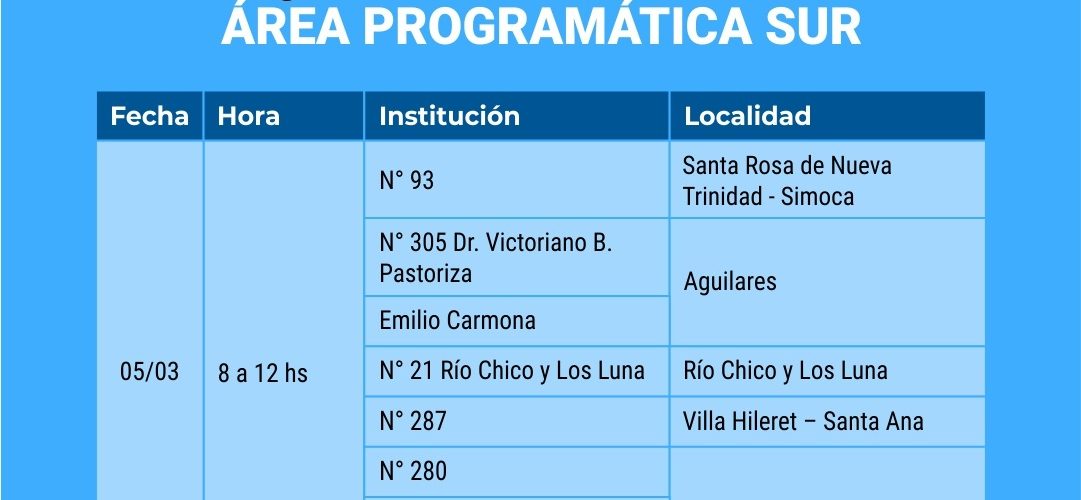 ÁREA PROGRAMÁTICA SUR

| Fecha | Hora | Institución | Localidad |
|---|---|---|---|
| 05/03 | 8 a 12 hs | N° 93 | Santa Rosa de Nueva Trinidad - Simoca |
| | | N° 305 Dr. Victoriano B. Pastoriza | Aguilares |
| | | Emilio Carmona | |
| | | N° 21 Río Chico y Los Luna | Río Chico y Los Luna |
| | | N° 287 | Villa Hileret – Santa Ana |
| | | N° 280 | |